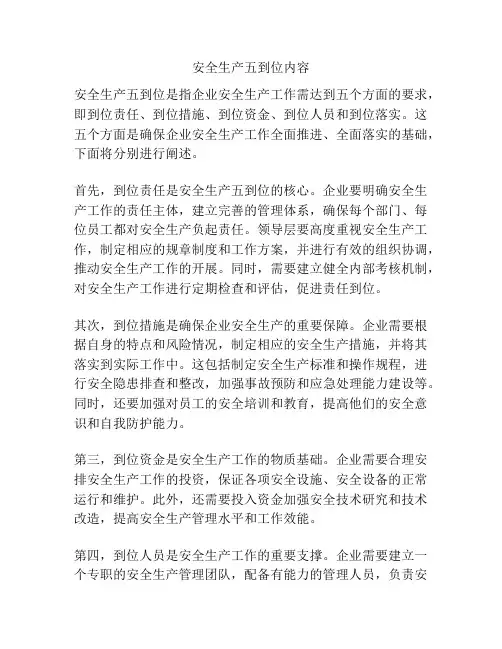 安全生产五到位内容

安全生产五到位是指企业安全生产工作需达到五个方面的要求，即到位责任、到位措施、到位资金、到位人员和到位落实。这五个方面是确保企业安全生产工作全面推进、全面落实的基础，下面将分别进行阐述。

首先，到位责任是安全生产五到位的核心。企业要明确安全生产工作的责任主体，建立完善的管理体系，确保每个部门、每位员工都对安全生产负起责任。领导层要高度重视安全生产工作，制定相应的规章制度和工作方案，并进行有效的组织协调，推动安全生产工作的开展。同时，需要建立健全内部考核机制，对安全生产工作进行定期检查和评估，促进责任到位。

其次，到位措施是确保企业安全生产的重要保障。企业需要根据自身的特点和风险情况，制定相应的安全生产措施，并将其落实到实际工作中。这包括制定安全生产标准和操作规程，进行安全隐患排查和整改，加强事故预防和应急处理能力建设等。同时，还要加强对员工的安全培训和教育，提高他们的安全意识和自我防护能力。

第三，到位资金是安全生产工作的物质基础。企业需要合理安排安全生产工作的投资，保证各项安全设施、安全设备的正常运行和维护。此外，还需要投入资金加强安全技术研究和技术改造，提高安全生产管理水平和工作效能。

第四，到位人员是安全生产工作的重要支撑。企业需要建立一个专职的安全生产管理团队，配备有能力的管理人员，负责安